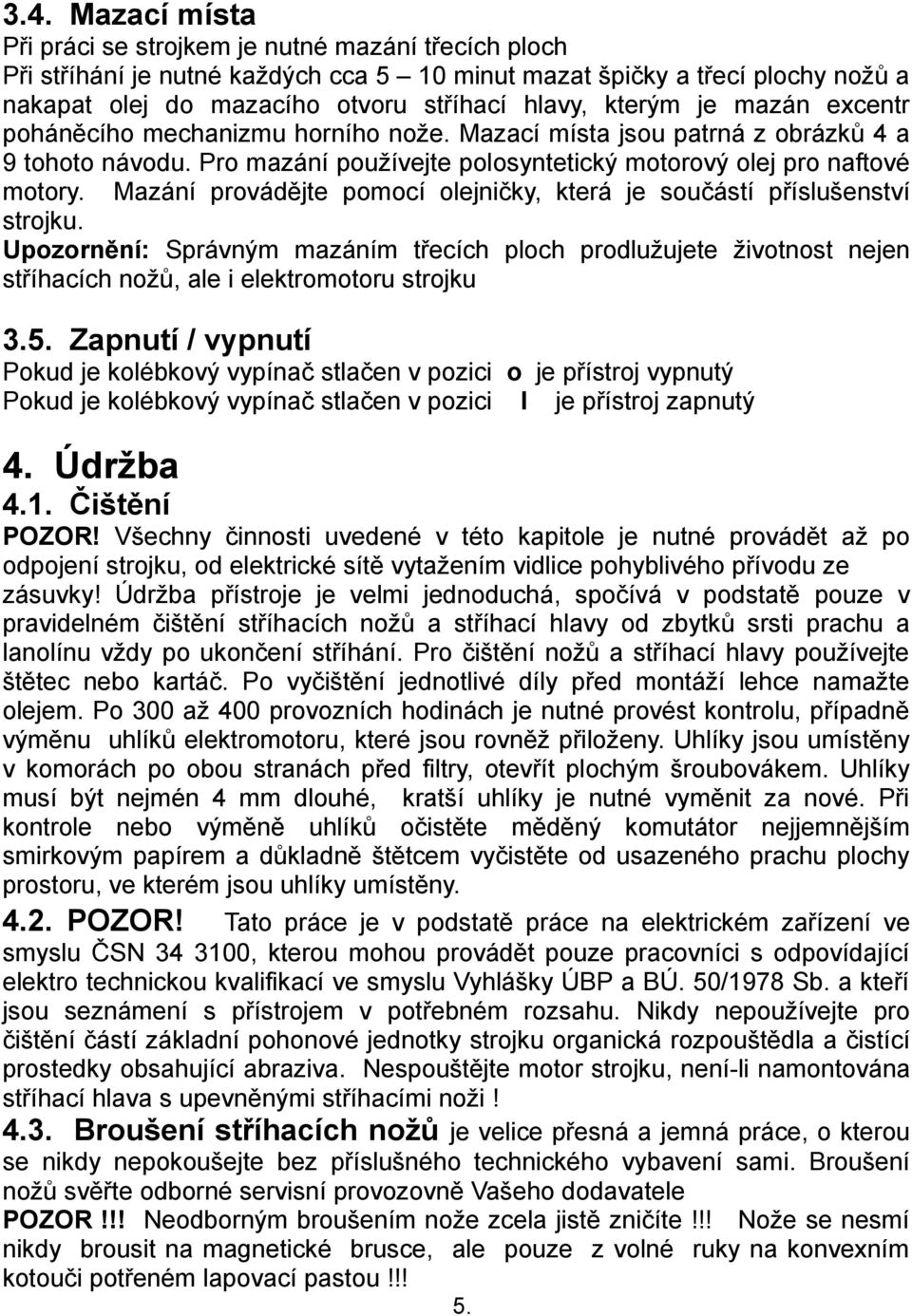 3.4. Mazací místa
Při práci se strojkem je nutné mazání třecích ploch
Při stříhání je nutné každých cca 5 – 10 minut mazat špičky a třecí plochy nožů a nakapat olej do mazacího otvoru stříhací hlavy, kterým je mazán excentr poháněcího mechanizmu horního nože. Mazací místa jsou patrná z obrázků 4 a 9 tohoto návodu. Pro mazání používejte polosyntetický motorový olej pro naftové motory. Mazání provádějte pomocí olejničky, která je součástí příslušenství strojku.
Upozornění: Správným mazáním třecích ploch prodlužujete životnost nejen stříhacích nožů, ale i elektromotoru strojku

3.5. Zapnutí / vypnutí
Pokud je kolébkový vypínač stlačen v pozici o je přístroj vypnutý
Pokud je kolébkový vypínač stlačen v pozici I je přístroj zapnutý

4. Údržba
4.1. Čištění
POZOR! Všechny činnosti uvedené v této kapitole je nutné provádět až po odpojení strojku, od elektrické sítě vytažením vidlice pohyblivého přívodu ze zásuvky! Údržba přístroje je velmi jednoduchá, spočívá v podstatě pouze v pravidelném čištění stříhacích nožů a stříhací hlavy od zbytků srsti prachu a lanolínu vždy po ukončení stříhání. Pro čištění nožů a stříhací hlavy používejte štětec nebo kartáč. Po vyčištění jednotlivé díly před montáží lehce namažte olejem. Po 300 až 400 provozních hodinách je nutné provést kontrolu, případně výměnu uhlíků elektromotoru, které jsou rovněž přiloženy. Uhlíky jsou umístěny v komorách po obou stranách před filtry, otevřít plochým šroubovákem. Uhlíky musí být nejmén 4 mm dlouhé, kratší uhlíky je nutné vyměnit za nové. Při kontrole nebo výměně uhlíků očistěte měděný komutátor nejjemnějším smirkovým papírem a důkladně štětcem vyčistěte od usazeného prachu plochy prostoru, ve kterém jsou uhlíky umístěny.
4.2. POZOR! Tato práce je v podstatě práce na elektrickém zařízení ve smyslu ČSN 34 3100, kterou mohou provádět pouze pracovníci s odpovídající elektro technickou kvalifikací ve smyslu Vyhlášky ÚBP a BÚ. 50/1978 Sb. a kteří jsou seznámení s přístrojem v potřebném rozsahu. Nikdy nepoužívejte pro čištění částí základní pohonové jednotky strojku organická rozpouštědla a čistící prostedky obsahující abraziva. Nespouštějte motor strojku, není-li namontována stříhací hlava s upevněnými stříhacími noži !
4.3. Broušení stříhacích nožů je velice přesná a jemná práce, o kterou se nikdy nepokoušejte bez příslušného technického vybavení sami. Broušení nožů svěřte odborné servisní provozovně Vašeho dodavatele
POZOR !!! Neodborným broušením nože zcela jistě zničíte !!! Nože se nesmí nikdy brousit na magnetické brusce, ale pouze z volné ruky na konvexním kotouči potřeném lapovací pastou !!!
5.